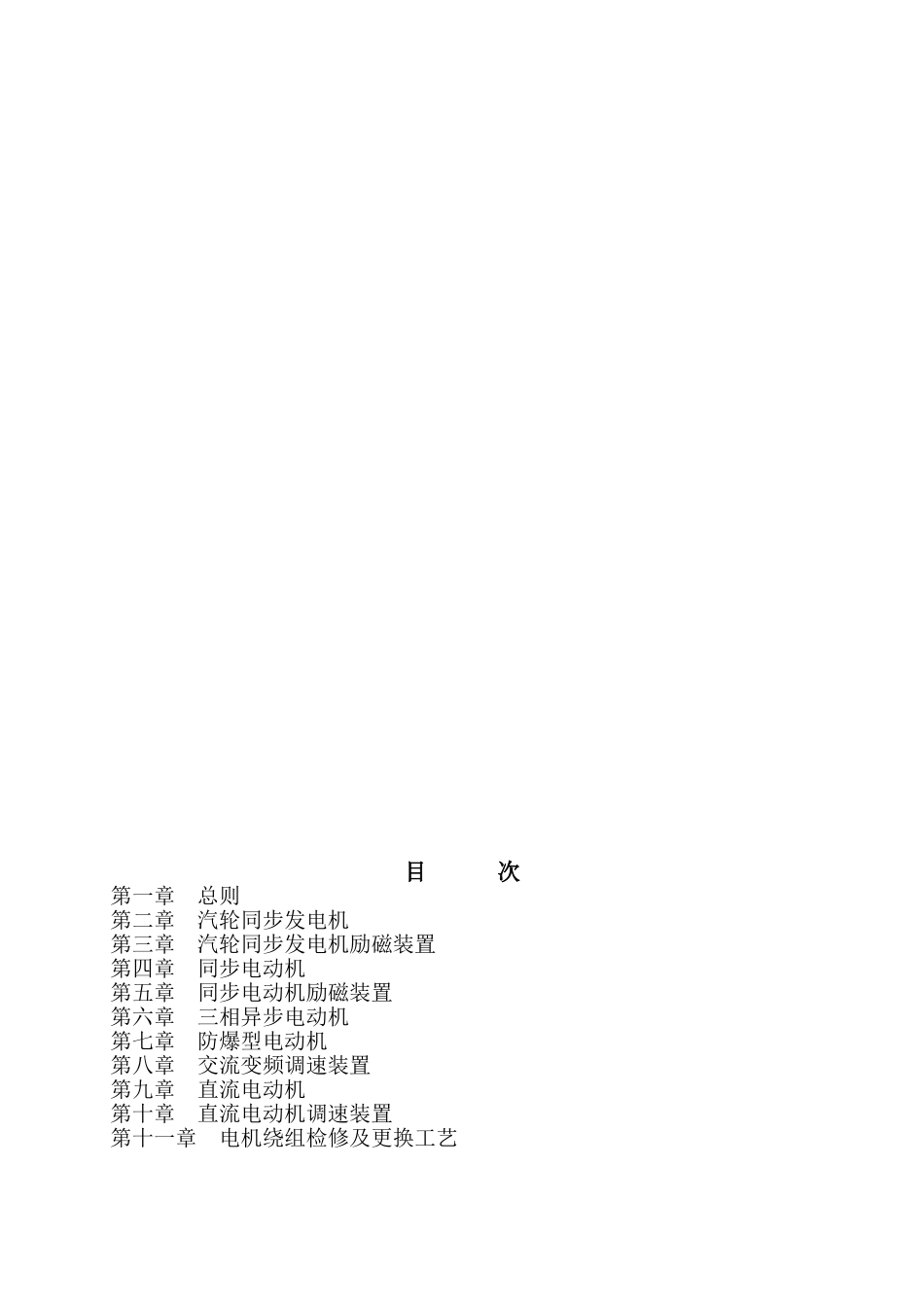 目　　次

第一章　总则
第二章　汽轮同步发电机
第三章　汽轮同步发电机励磁装置
第四章　同步电动机
第五章　同步电动机励磁装置
第六章　三相异步电动机
第七章　防爆型电动机
第八章　交流变频调速装置
第九章　直流电动机
第十章　直流电动机调速装置
第十一章　电机绕组检修及更换工艺